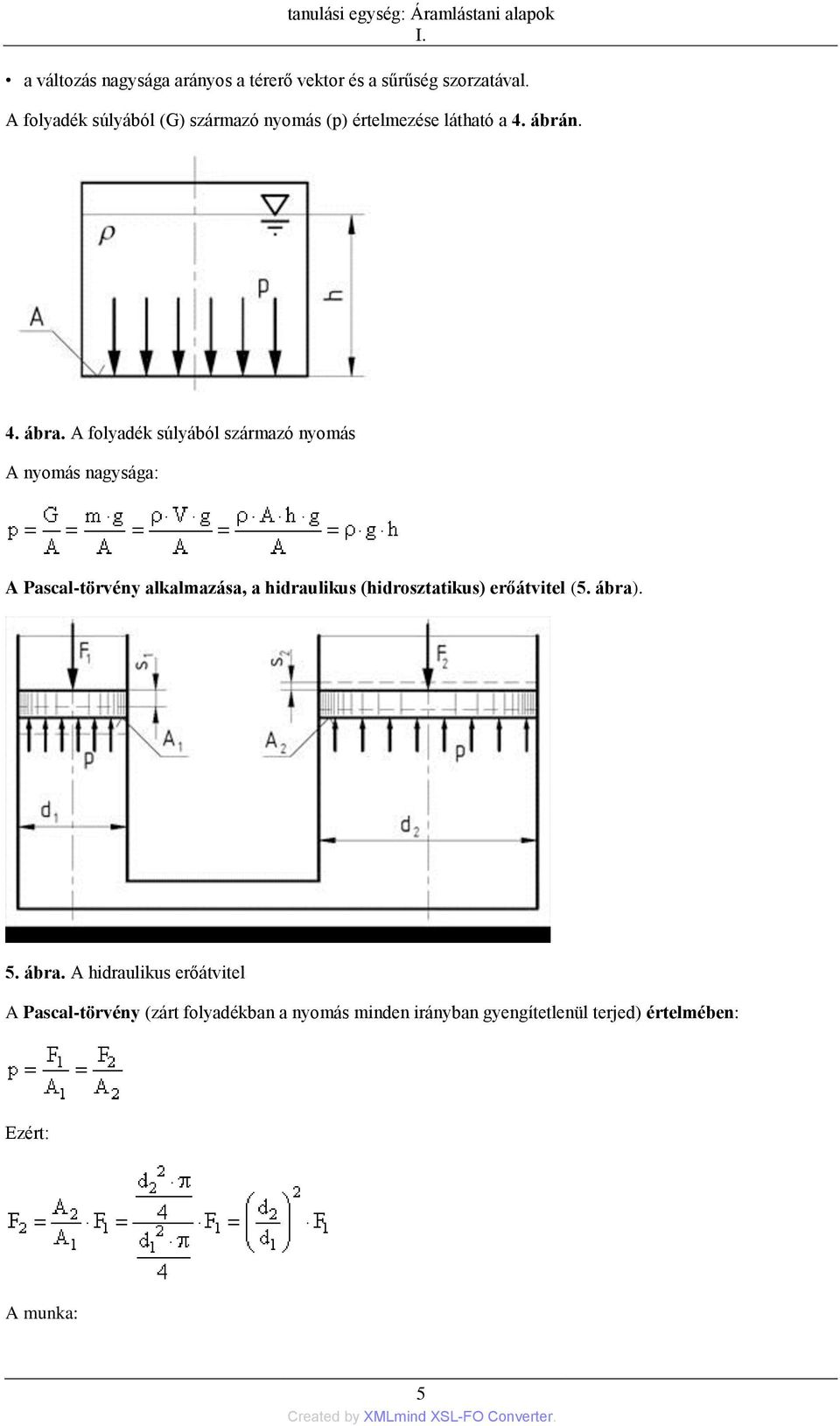 tanulási egység: Áramlástani alapok I.

• a változás nagysága arányos a térerő vektor és a sűrűség szorzatával.

A folyadék súlyából (G) származó nyomás (p) értelmezése látható a 4. ábrán.

$\rho$

p

h

A

4. ábra. A folyadék súlyából származó nyomás

A nyomás nagysága:

$p = \frac{G}{A} = \frac{m \cdot g}{A} = \frac{\rho \cdot V \cdot g}{A} = \frac{\rho \cdot A \cdot h \cdot g}{A} = \rho \cdot g \cdot h$

A Pascal-törvény alkalmazása, a hidraulikus (hidrosztatikus) erőátvitel (5. ábra).

$F_1$

$s_1$

$s_2$

$F_2$

$A_1$

$A_2$

p

p

$d_1$

$d_2$

5. ábra. A hidraulikus erőátvitel

A Pascal-törvény (zárt folyadékban a nyomás minden irányban gyengítetlenül terjed) értelmében:

$p = \frac{F_1}{A_1} = \frac{F_2}{A_2}$

Ezért:

$F_2 = \frac{A_2}{A_1} \cdot F_1 = \frac{\frac{d_2^2 \cdot \pi}{4}}{\frac{d_1^2 \cdot \pi}{4}} \cdot F_1 = \left(\frac{d_2}{d_1}\right)^2 \cdot F_1$

A munka:

5

Created by XMLmind XSL-FO Converter.